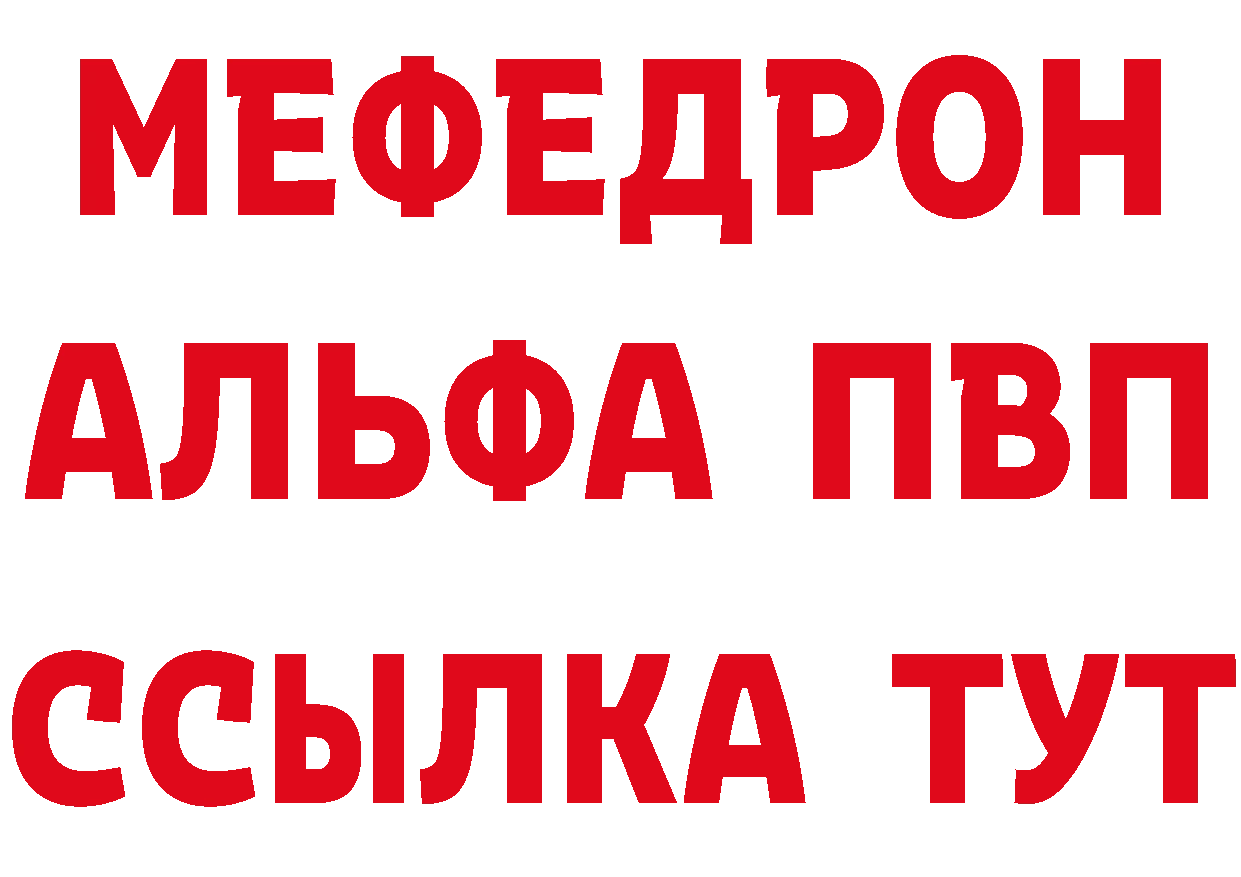 МЕФЕДРОН
АЛЬФА ПВП
ССЫЛКА ТУТ